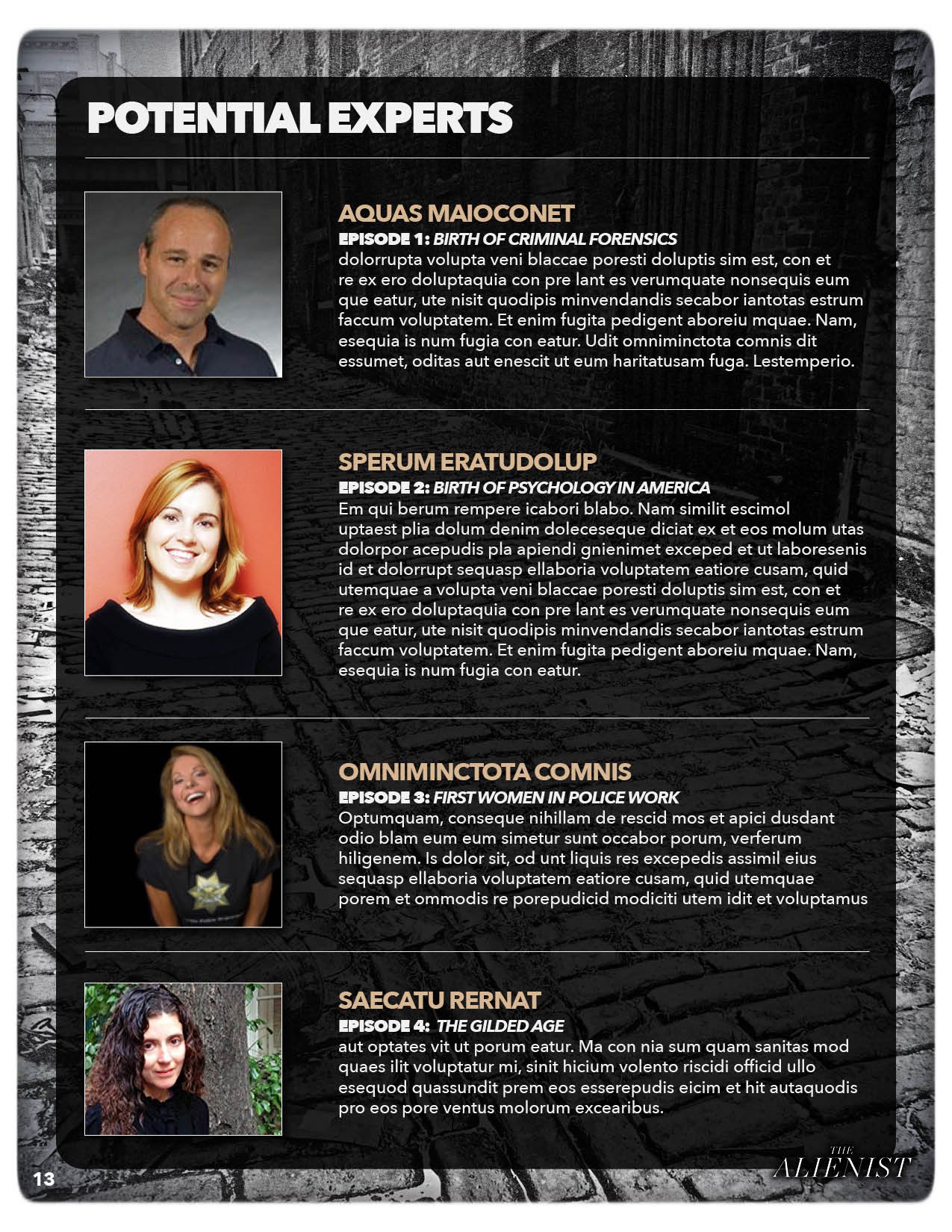 POTENTIAL EXPERTS

AQUAS MAIOCONET

EPISODE 1: BIRTH OF CRIMINAL FORENSICS

dolorrupta volupta veni blaccae poresti doluptis sim est, con et re ex ero doluptaquia con pre lant es verumquate nonsequis eum que eatur, ute nisit quodipis minvendandis secabor iantotas estrum faccum voluptatem. Et enim fugita pedigent aboreiu mquae. Nam, esequia is num fugia con eatur. Udit omniminctota comnis dit essumet, oditas aut enescit ut eum haritatusam fuga. Lestemperio.

SPERUM ERATUDOLUP

EPISODE 2: BIRTH OF PSYCHOLOGY IN AMERICA

Em qui berum rempere icabori blabo. Nam similit escimol uptaest plia dolum denim doleceseque diciat ex et eos molum utas dolorpor acepudis pla apiendi gnienimet exceped et ut laboresenis id et dolorrupt sequasp ellaboria voluptatem eatiore cusam, quid utemquae a volupta veni blaccae poresti doluptis sim est, con et re ex ero doluptaquia con pre lant es verumquate nonsequis eum que eatur, ute nisit quodipis minvendandis secabor iantotas estrum faccum voluptatem. Et enim fugita pedigent aboreiu mquae. Nam, esequia is num fugia con eatur.

OMNIMINCTOTA COMNIS

EPISODE 3: FIRST WOMEN IN POLICE WORK

Optumquam, conseque nihillam de rescid mos et apici dusdant odio blam eum eum simetur sunt occabor porum, verferum hiligenem. Is dolor sit, od unt liquis res excepedis assimil eius sequasp ellaboria voluptatem eatiore cusam, quid utemquae porem et ommodis re porepudicid modiciti utem idit et voluptamus

SAECATU RERNAT

EPISODE 4: THE GILDED AGE

aut optates vit ut porum eatur. Ma con nia sum quam sanitas mod quaes ilit voluptatur mi, sinit hicium volento riscidi officid ullo esequod quassundit prem eos esserepudis eicim et hit autaquodis pro eos pore ventus molorum excearibus.

13

THE ALIENIST